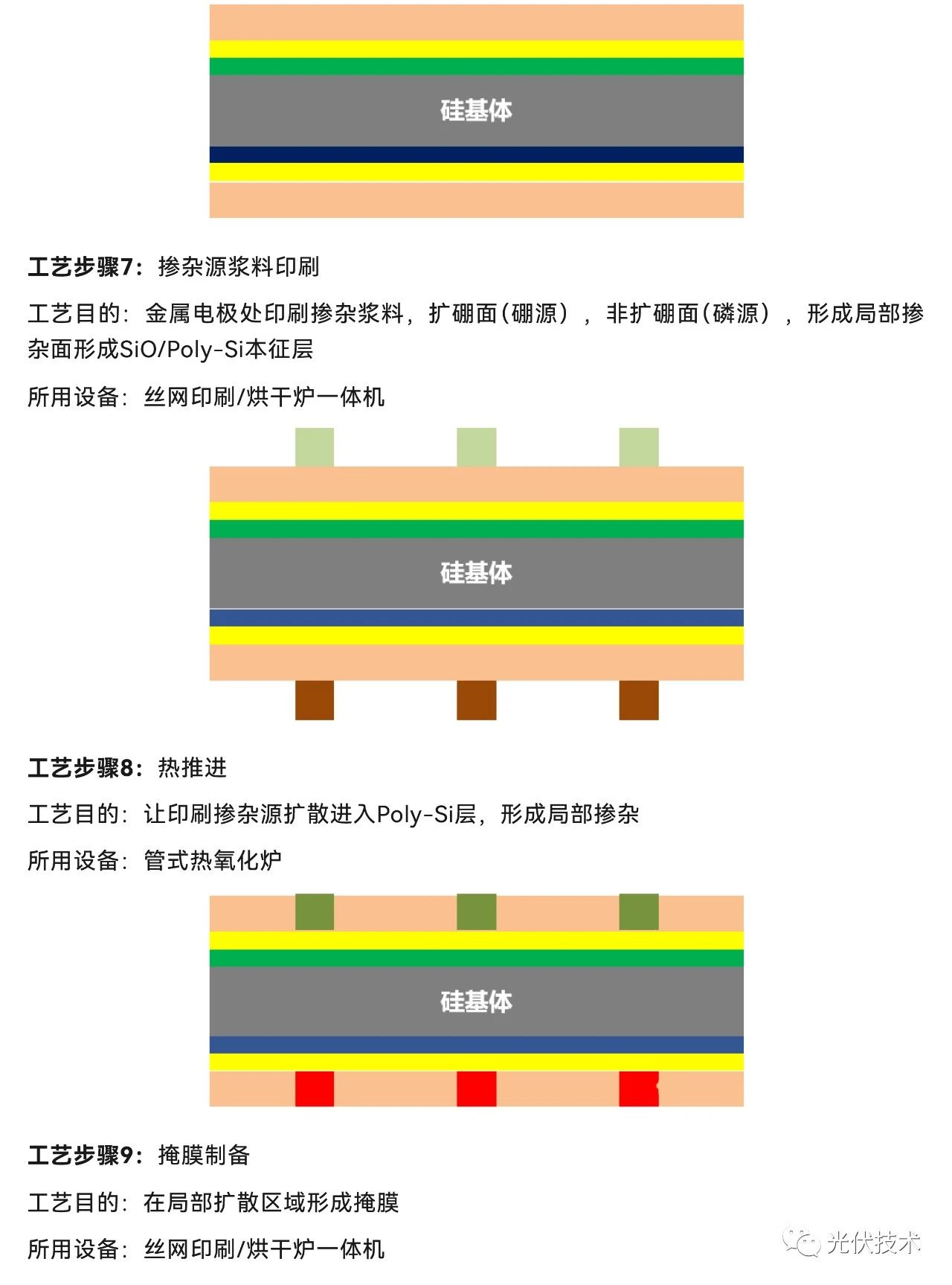 硅基体

工艺步骤7：掺杂源浆料印刷

工艺目的：金属电极处印刷掺杂浆料，扩硼面(硼源），非扩硼面(磷源），形成局部掺杂面形成SiO/Poly-Si本征层

所用设备：丝网印刷/烘干炉一体机

硅基体

工艺步骤8：热推进

工艺目的：让印刷掺杂源扩散进入Poly-Si层，形成局部掺杂

所用设备：管式热氧化炉

硅基体

工艺步骤9：掩膜制备

工艺目的：在局部扩散区域形成掩膜

所用设备：丝网印刷/烘干炉一体机

光伏技术